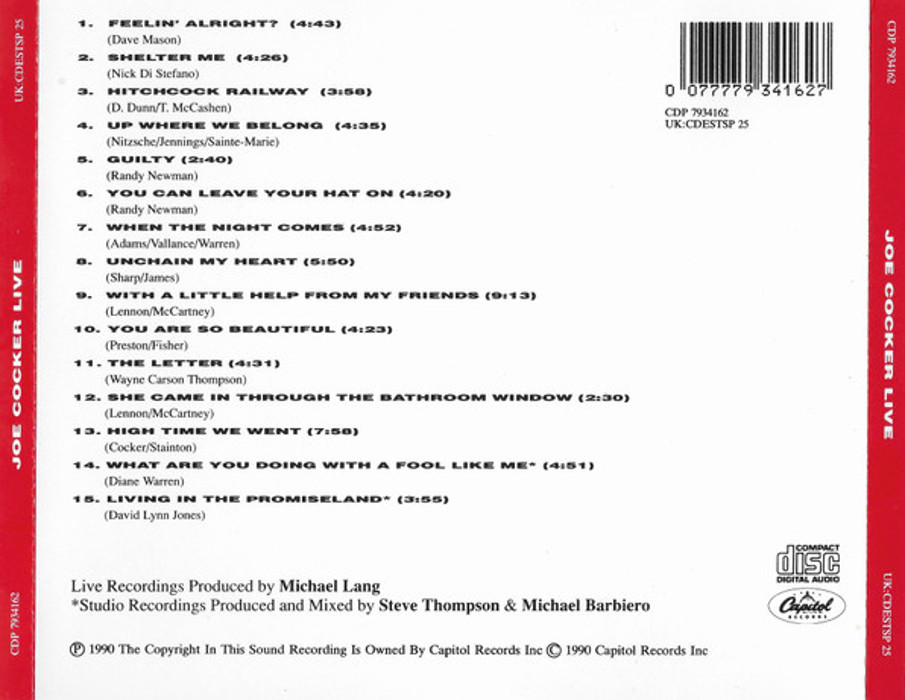 UK:CDESTSP 25

JOE COCKER LIVE

CDP 7934162

1. FEELIN' ALRIGHT? (4:43)
(Dave Mason)
2. SHELTER ME (4:26)
(Nick Di Stefano)
3. HITCHCOCK RAILWAY (3:58)
(D. Dunn/T. McCashen)
4. UP WHERE WE BELONG (4:35)
(Nitzsche/Jennings/Sainte-Marie)
5. GUILTY (2:40)
(Randy Newman)
6. YOU CAN LEAVE YOUR HAT ON (4:20)
(Randy Newman)
7. WHEN THE NIGHT COMES (4:52)
(Adams/Vallance/Warren)
8. UNCHAIN MY HEART (5:50)
(Sharp/James)
9. WITH A LITTLE HELP FROM MY FRIENDS (9:13)
(Lennon/McCartney)
10. YOU ARE SO BEAUTIFUL (4:23)
(Preston/Fisher)
11. THE LETTER (4:31)
(Wayne Carson Thompson)
12. SHE CAME IN THROUGH THE BATHROOM WINDOW (2:30)
(Lennon/McCartney)
13. HIGH TIME WE WENT (7:58)
(Cocker/Stainton)
14. WHAT ARE YOU DOING WITH A FOOL LIKE ME* (4:51)
(Diane Warren)
15. LIVING IN THE PROMISELAND* (3:55)
(David Lynn Jones)

Live Recordings Produced by Michael Lang
*Studio Recordings Produced and Mixed by Steve Thompson & Michael Barbiero

℗ 1990 The Copyright In This Sound Recording Is Owned By Capitol Records Inc © 1990 Capitol Records Inc

0 077779 341627
CDP 7934162
UK:CDESTSP 25

COMPACT disc DIGITAL AUDIO

Capitol RECORDS

CDP 7934162

JOE COCKER LIVE

UK:CDESTSP 25